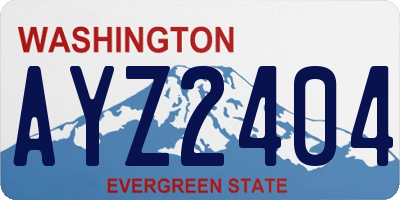 WASHINGTON

AYZ2404

EVERGREEN STATE